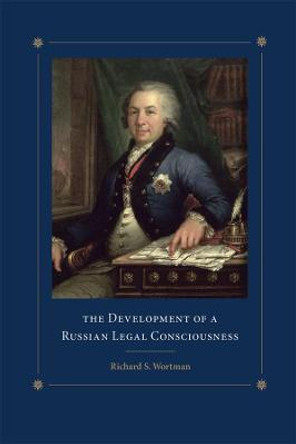 THE DEVELOPMENT OF A RUSSIAN LEGAL CONSCIOUSNESS

Richard S. Wortman